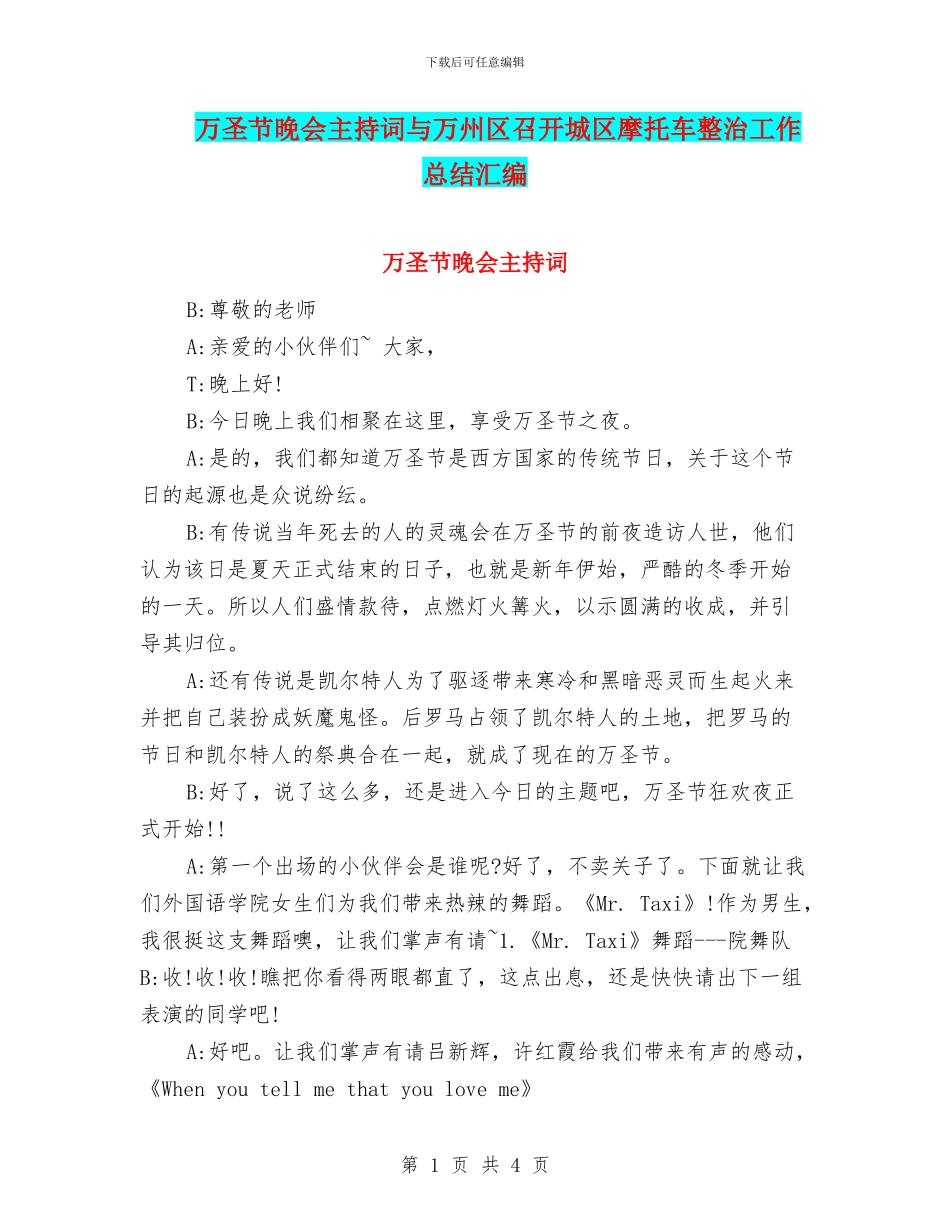 下载后可任意编辑

万圣节晚会主持词与万州区召开城区摩托车整治工作总结汇编

万圣节晚会主持词

B:尊敬的老师

A:亲爱的小伙伴们~ 大家，

T:晚上好!

B:今日晚上我们相聚在这里，享受万圣节之夜。

A:是的，我们都知道万圣节是西方国家的传统节日，关于这个节日的起源也是众说纷纭。

B:有传说当年死去的人的灵魂会在万圣节的前夜造访人世，他们认为该日是夏天正式结束的日子，也就是新年伊始，严酷的冬季开始的一天。所以人们盛情款待，点燃灯火篝火，以示圆满的收成，并引导其归位。

A:还有传说是凯尔特人为了驱逐带来寒冷和黑暗恶灵而生起火来并把自己装扮成妖魔鬼怪。后罗马占领了凯尔特人的土地，把罗马的节日和凯尔特人的祭典合在一起，就成了现在的万圣节。

B:好了，说了这么多，还是进入今日的主题吧，万圣节狂欢夜正式开始!!

A:第一个出场的小伙伴会是谁呢?好了，不卖关子了。下面就让我们外国语学院女生们为我们带来热辣的舞蹈。《Mr. Taxi》!作为男生，我很挺这支舞蹈噢，让我们掌声有请~1.《Mr. Taxi》舞蹈---院舞队 B:收!收!收!瞧把你看得两眼都直了，这点出息，还是快快请出下一组表演的同学吧!

A:好吧。让我们掌声有请吕新辉，许红霞给我们带来有声的感动，《When you tell me that you love me》

第 1 页 共 4 页